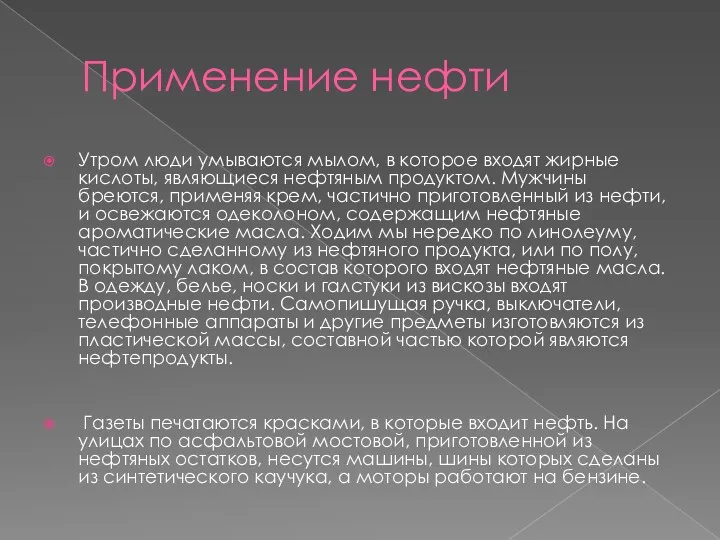 Применение нефти

Утром люди умываются мылом, в которое входят жирные кислоты, являющиеся нефтяным продуктом. Мужчины бреются, применяя крем, частично приготовленный из нефти, и освежаются одеколоном, содержащим нефтяные ароматические масла. Ходим мы нередко по линолеуму, частично сделанному из нефтяного продукта, или по полу, покрытому лаком, в состав которого входят нефтяные масла. В одежду, белье, носки и галстуки из вискозы входят производные нефти. Самопишущая ручка, выключатели, телефонные аппараты и другие предметы изготовляются из пластической массы, составной частью которой являются нефтепродукты.

Газеты печатаются красками, в которые входит нефть. На улицах по асфальтовой мостовой, приготовленной из нефтяных остатков, несутся машины, шины которых сделаны из синтетического каучука, а моторы работают на бензине.